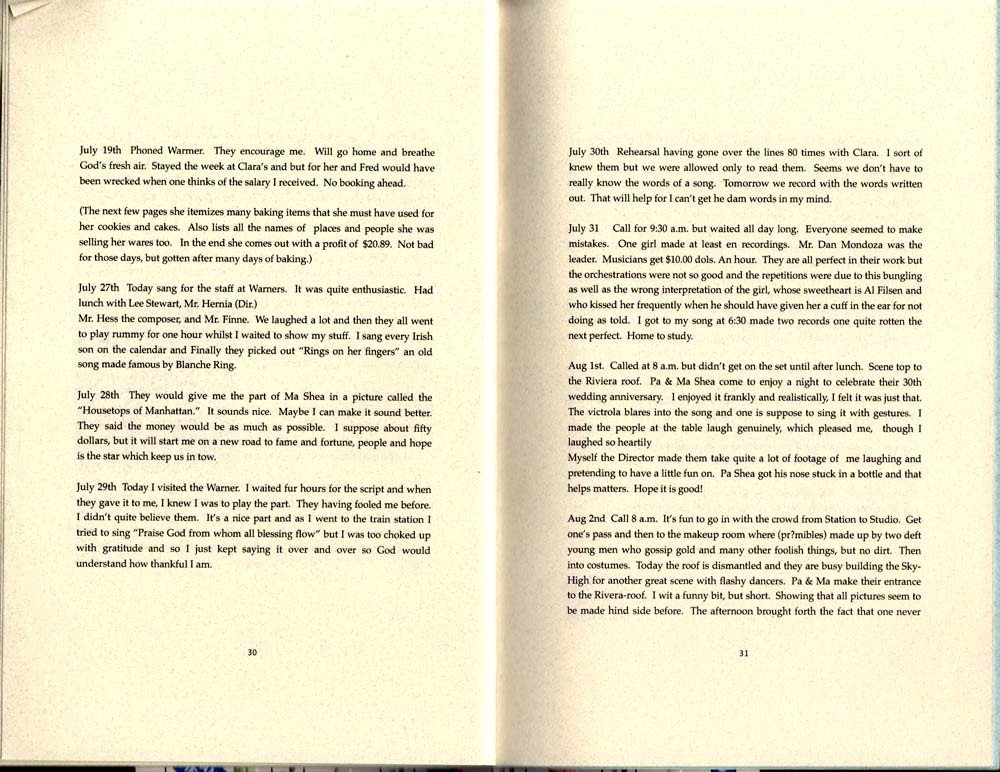 July 19th Phoned Warmer. They encourage me. Will go home and breathe God's fresh air. Stayed the week at Clara's and but for her and Fred would have been wrecked when one thinks of the salary I received. No booking ahead.

(The next few pages she itemizes many baking items that she must have used for her cookies and cakes. Also lists all the names of places and people she was selling her wares too. In the end she comes out with a profit of $20.89. Not bad for those days, but gotten after many days of baking.)

July 27th Today sang for the staff at Warners. It was quite enthusiastic. Had lunch with Lee Stewart, Mr. Hernia (Dir.)
Mr. Hess the composer, and Mr. Finne. We laughed a lot and then they all went to play rummy for one hour whilst I waited to show my stuff. I sang every Irish son on the calendar and Finally they picked out "Rings on her fingers" an old song made famous by Blanche Ring.

July 28th They would give me the part of Ma Shea in a picture called the "Housetops of Manhattan." It sounds nice. Maybe I can make it sound better. They said the money would be as much as possible. I suppose about fifty dollars, but it will start me on a new road to fame and fortune, people and hope is the star which keep us in tow.

July 29th Today I visited the Warner. I waited fur hours for the script and when they gave it to me, I knew I was to play the part. They having fooled me before. I didn't quite believe them. It's a nice part and as I went to the train station I tried to sing "Praise God from whom all blessing flow" but I was too choked up with gratitude and so I just kept saying it over and over so God would understand how thankful I am.

30

July 30th Rehearsal having gone over the lines 80 times with Clara. I sort of knew them but we were allowed only to read them. Seems we don't have to really know the words of a song. Tomorrow we record with the words written out. That will help for I can't get he dam words in my mind.

July 31 Call for 9:30 a.m. but waited all day long. Everyone seemed to make mistakes. One girl made at least en recordings. Mr. Dan Mondoza was the leader. Musicians get $10.00 dols. An hour. They are all perfect in their work but the orchestrations were not so good and the repetitions were due to this bungling as well as the wrong interpretation of the girl, whose sweetheart is Al Filsen and who kissed her frequently when he should have given her a cuff in the ear for not doing as told. I got to my song at 6:30 made two records one quite rotten the next perfect. Home to study.

Aug 1st. Called at 8 a.m. but didn't get on the set until after lunch. Scene top to the Riviera roof. Pa & Ma Shea come to enjoy a night to celebrate their 30th wedding anniversary. I enjoyed it frankly and realistically, I felt it was just that. The victrola blares into the song and one is suppose to sing it with gestures. I made the people at the table laugh genuinely, which pleased me, though I laughed so heartily
Myself the Director made them take quite a lot of footage of me laughing and pretending to have a little fun on. Pa Shea got his nose stuck in a bottle and that helps matters. Hope it is good!

Aug 2nd Call 8 a.m. It's fun to go in with the crowd from Station to Studio. Get one's pass and then to the makeup room where (pr?mibles) made up by two deft young men who gossip gold and many other foolish things, but no dirt. Then into costumes. Today the roof is dismantled and they are busy building the Sky-High for another great scene with flashy dancers. Pa & Ma make their entrance to the Rivera-roof. I wit a funny bit, but short. Showing that all pictures seem to be made hind side before. The afternoon brought forth the fact that one never

31